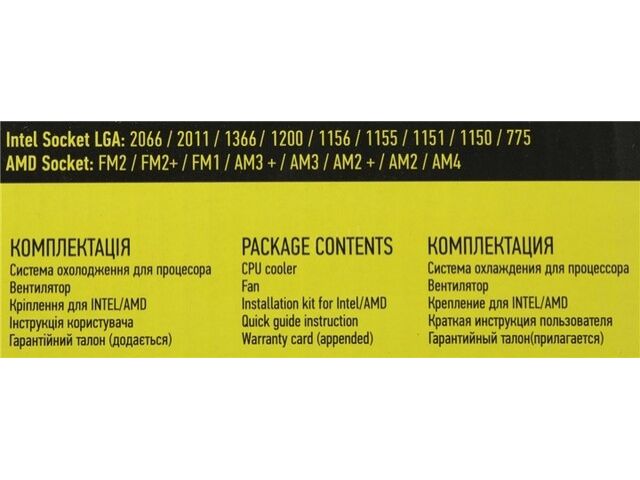 Intel Socket LGA: 2066 / 2011 / 1366 / 1200 / 1156 / 1155 / 1151 / 1150 / 775
AMD Socket: FM2 / FM2+ / FM1 / AM3 + / AM3 / AM2 + / AM2 / AM4

КОМПЛЕКТАЦІЯ
Система охолодження для процесора
Вентилятор
Кріплення для INTEL/AMD
Інструкція користувача
Гарантійний талон (додається)

PACKAGE CONTENTS
CPU cooler
Fan
Installation kit for Intel/AMD
Quick guide instruction
Warranty card (appended)

КОМПЛЕКТАЦИЯ
Система охлаждения для процессора
Вентилятор
Крепление для INTEL/AMD
Краткая инструкция пользователя
Гарантийный талон(прилагается)